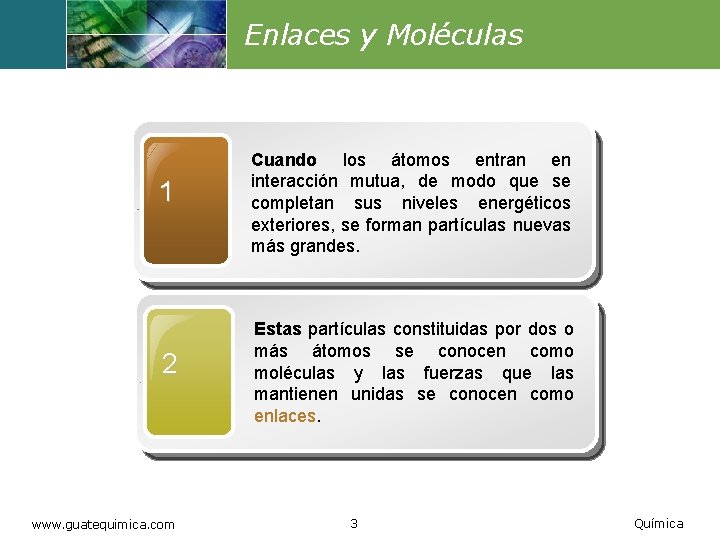 Enlaces y Moléculas

1

Cuando los átomos entran en interacción mutua, de modo que se completan sus niveles energéticos exteriores, se forman partículas nuevas más grandes.

2

Estas partículas constituidas por dos o más átomos se conocen como moléculas y las fuerzas que las mantienen unidas se conocen como enlaces.

www.guatequimica.com

3

Química